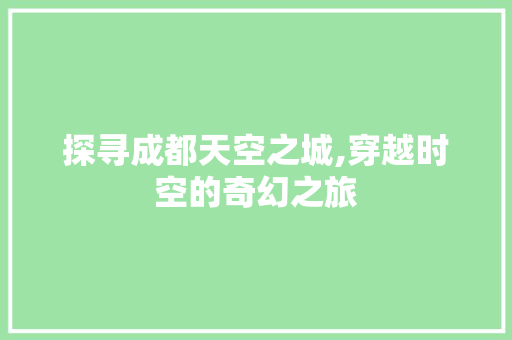 探寻成都天空之城,穿越时空的奇幻之旅